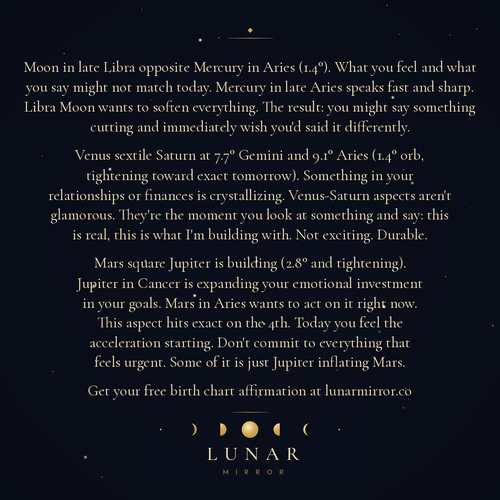 Moon in late Libra opposite Mercury in Aries (1.4°). What you feel and what you say might not match today. Mercury in late Aries speaks fast and sharp. Libra Moon wants to soften everything. The result: you might say something cutting and immediately wish you'd said it differently.

Venus sextile Saturn at 7.7° Gemini and 9.1° Aries (1.4° orb, tightening toward exact tomorrow). Something in your relationships or finances is crystallizing. Venus-Saturn aspects aren't glamorous. They're the moment you look at something and say: this is real, this is what I'm building with. Not exciting. Durable.

Mars square Jupiter is building (2.8° and tightening). Jupiter in Cancer is expanding your emotional investment in your goals. Mars in Aries wants to act on it right now. This aspect hits exact on the 4th. Today you feel the acceleration starting. Don't commit to everything that feels urgent. Some of it is just Jupiter inflating Mars.

Get your free birth chart affirmation at lunarmirror.co

LUNAR
MIRROR